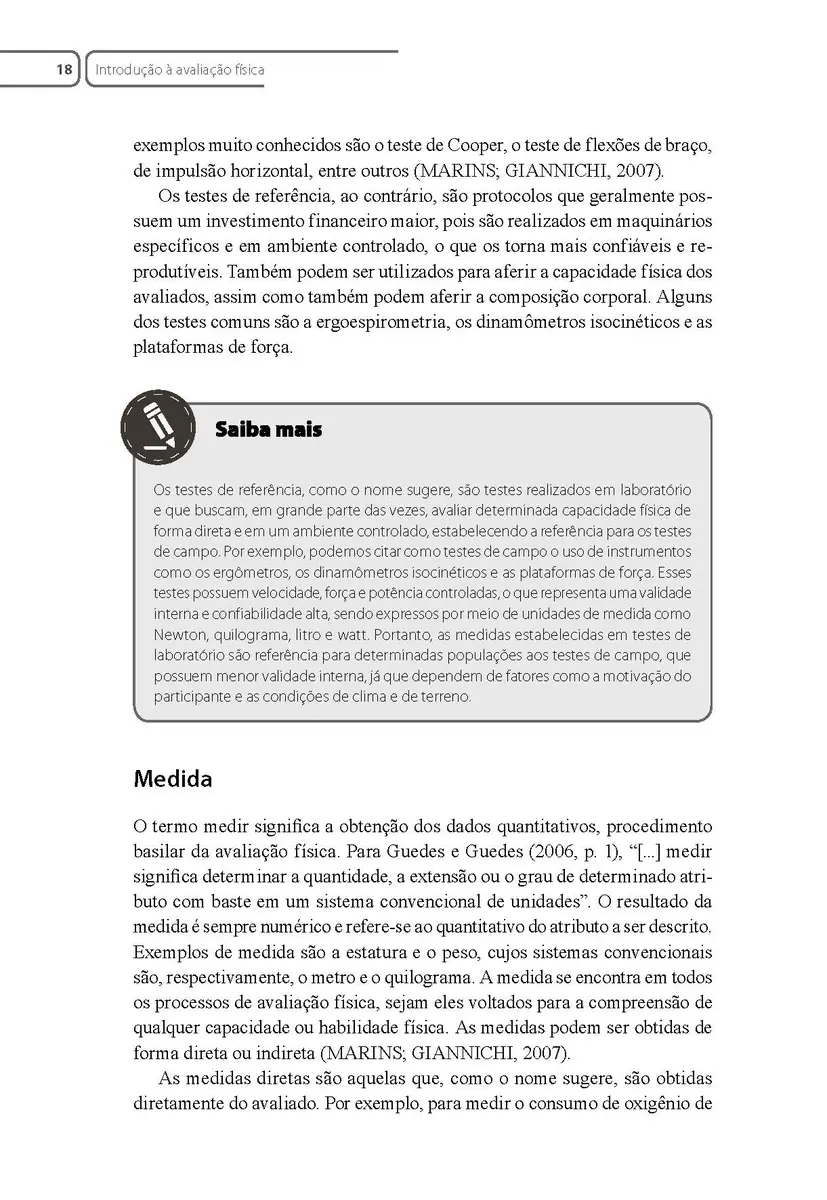 18 Introdução à avaliação física

exemplos muito conhecidos são o teste de Cooper, o teste de flexões de braço, de impulsão horizontal, entre outros (MARINS; GIANNICHI, 2007).

Os testes de referência, ao contrário, são protocolos que geralmente possuem um investimento financeiro maior, pois são realizados em maquinários específicos e em ambiente controlado, o que os torna mais confiáveis e reprodutíveis. Também podem ser utilizados para aferir a capacidade física dos avaliados, assim como também podem aferir a composição corporal. Alguns dos testes comuns são a ergoespirometria, os dinamômetros isocinéticos e as plataformas de força.

Saiba mais

Os testes de referência, como o nome sugere, são testes realizados em laboratório e que buscam, em grande parte das vezes, avaliar determinada capacidade física de forma direta e em um ambiente controlado, estabelecendo a referência para os testes de campo. Por exemplo, podemos citar como testes de campo o uso de instrumentos como os ergômetros, os dinamômetros isocinéticos e as plataformas de força. Esses testes possuem velocidade, força e potência controladas, o que representa uma validade interna e confiabilidade alta, sendo expressos por meio de unidades de medida como Newton, quilograma, litro e watt. Portanto, as medidas estabelecidas em testes de laboratório são referência para determinadas populações aos testes de campo, que possuem menor validade interna, já que dependem de fatores como a motivação do participante e as condições de clima e de terreno.

Medida

O termo medir significa a obtenção dos dados quantitativos, procedimento basilar da avaliação física. Para Guedes e Guedes (2006, p. 1), “[...] medir significa determinar a quantidade, a extensão ou o grau de determinado atributo com baste em um sistema convencional de unidades”. O resultado da medida é sempre numérico e refere-se ao quantitativo do atributo a ser descrito. Exemplos de medida são a estatura e o peso, cujos sistemas convencionais são, respectivamente, o metro e o quilograma. A medida se encontra em todos os processos de avaliação física, sejam eles voltados para a compreensão de qualquer capacidade ou habilidade física. As medidas podem ser obtidas de forma direta ou indireta (MARINS; GIANNICHI, 2007).

As medidas diretas são aquelas que, como o nome sugere, são obtidas diretamente do avaliado. Por exemplo, para medir o consumo de oxigênio de